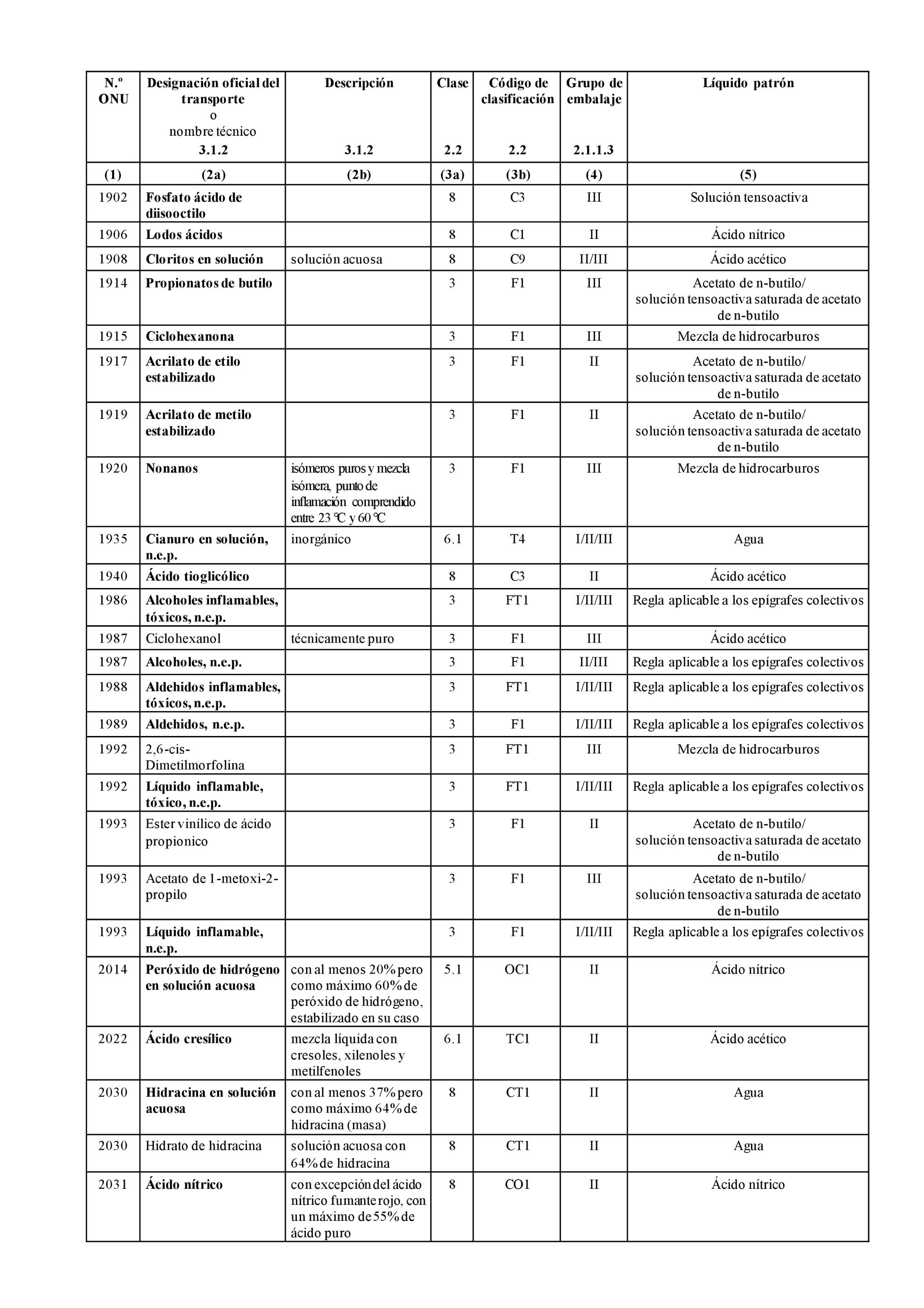 | N.º ONU | Designación oficial del transporte o nombre técnico 3.1.2 | Descripción 3.1.2 | Clase 2.2 | Código de clasificación 2.2 | Grupo de embalaje 2.1.1.3 | Líquido patrón |
|---|---|---|---|---|---|---|
| (1) | (2a) | (2b) | (3a) | (3b) | (4) | (5) |
| 1902 | Fosfato ácido de diisooctilo | | 8 | C3 | III | Solución tensoactiva |
| 1906 | Lodos ácidos | | 8 | C1 | II | Ácido nítrico |
| 1908 | Cloritos en solución | solución acuosa | 8 | C9 | II/III | Ácido acético |
| 1914 | Propionatos de butilo | | 3 | F1 | III | Acetato de n-butilo/ solución tensoactiva saturada de acetato de n-butilo |
| 1915 | Ciclohexanona | | 3 | F1 | III | Mezcla de hidrocarburos |
| 1917 | Acrilato de etilo estabilizado | | 3 | F1 | II | Acetato de n-butilo/ solución tensoactiva saturada de acetato de n-butilo |
| 1919 | Acrilato de metilo estabilizado | | 3 | F1 | II | Acetato de n-butilo/ solución tensoactiva saturada de acetato de n-butilo |
| 1920 | Nonanos | isómeros puros y mezcla isómera, punto de inflamación comprendido entre 23 °C y 60 °C | 3 | F1 | III | Mezcla de hidrocarburos |
| 1935 | Cianuro en solución, n.e.p. | inorgánico | 6.1 | T4 | I/II/III | Agua |
| 1940 | Ácido tioglicólico | | 8 | C3 | II | Ácido acético |
| 1986 | Alcoholes inflamables, tóxicos, n.e.p. | | 3 | FT1 | I/II/III | Regla aplicable a los epígrafes colectivos |
| 1987 | Ciclohexanol | técnicamente puro | 3 | F1 | III | Ácido acético |
| 1987 | Alcoholes, n.e.p. | | 3 | F1 | II/III | Regla aplicable a los epígrafes colectivos |
| 1988 | Aldehidos inflamables, tóxicos, n.e.p. | | 3 | FT1 | I/II/III | Regla aplicable a los epígrafes colectivos |
| 1989 | Aldehidos, n.e.p. | | 3 | F1 | I/II/III | Regla aplicable a los epígrafes colectivos |
| 1992 | 2,6-cis-Dimetilmorfolina | | 3 | FT1 | III | Mezcla de hidrocarburos |
| 1992 | Líquido inflamable, tóxico, n.e.p. | | 3 | FT1 | I/II/III | Regla aplicable a los epígrafes colectivos |
| 1993 | Ester vinílico de ácido propionico | | 3 | F1 | II | Acetato de n-butilo/ solución tensoactiva saturada de acetato de n-butilo |
| 1993 | Acetato de 1-metoxi-2-propilo | | 3 | F1 | III | Acetato de n-butilo/ solución tensoactiva saturada de acetato de n-butilo |
| 1993 | Líquido inflamable, n.e.p. | | 3 | F1 | I/II/III | Regla aplicable a los epígrafes colectivos |
| 2014 | Peróxido de hidrógeno en solución acuosa | con al menos 20% pero como máximo 60% de peróxido de hidrógeno, estabilizado en su caso | 5.1 | OC1 | II | Ácido nítrico |
| 2022 | Ácido cresílico | mezcla líquida con cresoles, xilenoles y metilfenoles | 6.1 | TC1 | II | Ácido acético |
| 2030 | Hidracina en solución acuosa | con al menos 37% pero como máximo 64% de hidracina (masa) | 8 | CT1 | II | Agua |
| 2030 | Hidrato de hidracina | solución acuosa con 64% de hidracina | 8 | CT1 | II | Agua |
| 2031 | Ácido nítrico | con excepción del ácido nítrico fumante rojo, con un máximo de 55% de ácido puro | 8 | CO1 | II | Ácido nítrico |